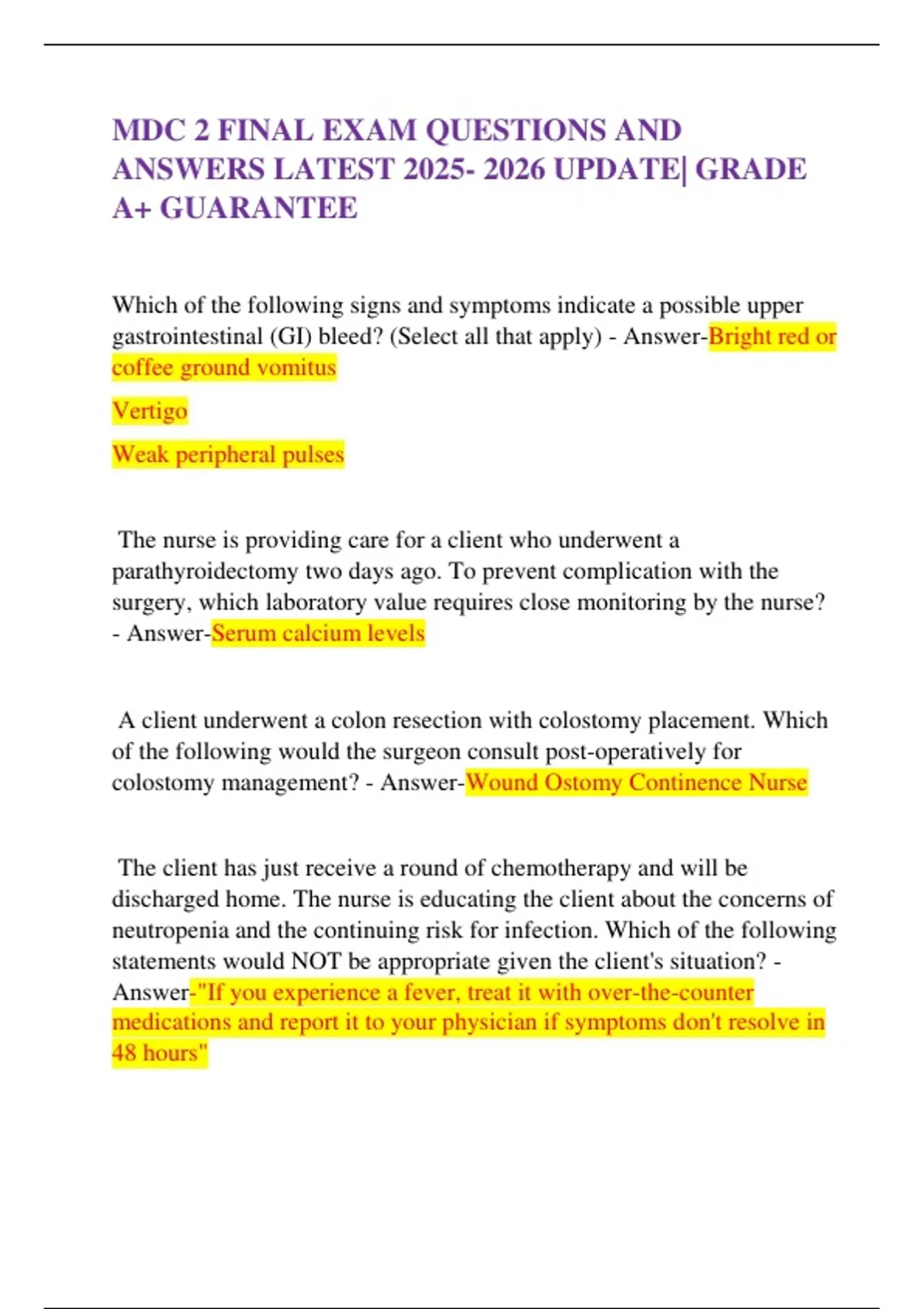 MDC 2 FINAL EXAM QUESTIONS AND ANSWERS LATEST 2025- 2026 UPDATE| GRADE A+ GUARANTEE

Which of the following signs and symptoms indicate a possible upper gastrointestinal (GI) bleed? (Select all that apply) - Answer-Bright red or coffee ground vomitus

Vertigo

Weak peripheral pulses

The nurse is providing care for a client who underwent a parathyroidectomy two days ago. To prevent complication with the surgery, which laboratory value requires close monitoring by the nurse? - Answer-Serum calcium levels

A client underwent a colon resection with colostomy placement. Which of the following would the surgeon consult post-operatively for colostomy management? - Answer-Wound Ostomy Continence Nurse

The client has just receive a round of chemotherapy and will be discharged home. The nurse is educating the client about the concerns of neutropenia and the continuing risk for infection. Which of the following statements would NOT be appropriate given the client's situation? - Answer-"If you experience a fever, treat it with over-the-counter medications and report it to your physician if symptoms don't resolve in 48 hours"